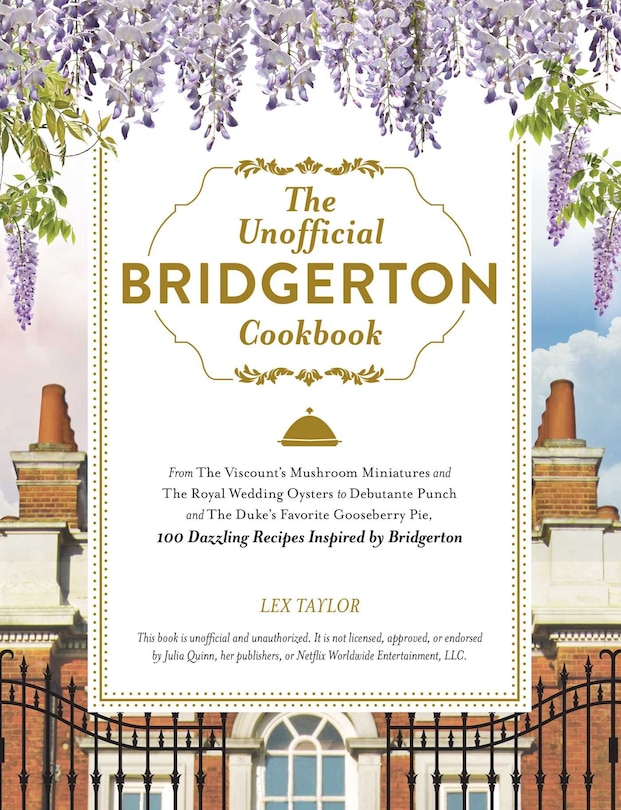 The Unofficial
BRIDGERTON
Cookbook

From The Viscount's Mushroom Miniatures and The Royal Wedding Oysters to Debutante Punch and The Duke's Favorite Gooseberry Pie,
100 Dazzling Recipes Inspired by Bridgerton

LEX TAYLOR

This book is unofficial and unauthorized. It is not licensed, approved, or endorsed by Julia Quinn, her publishers, or Netflix Worldwide Entertainment, LLC.